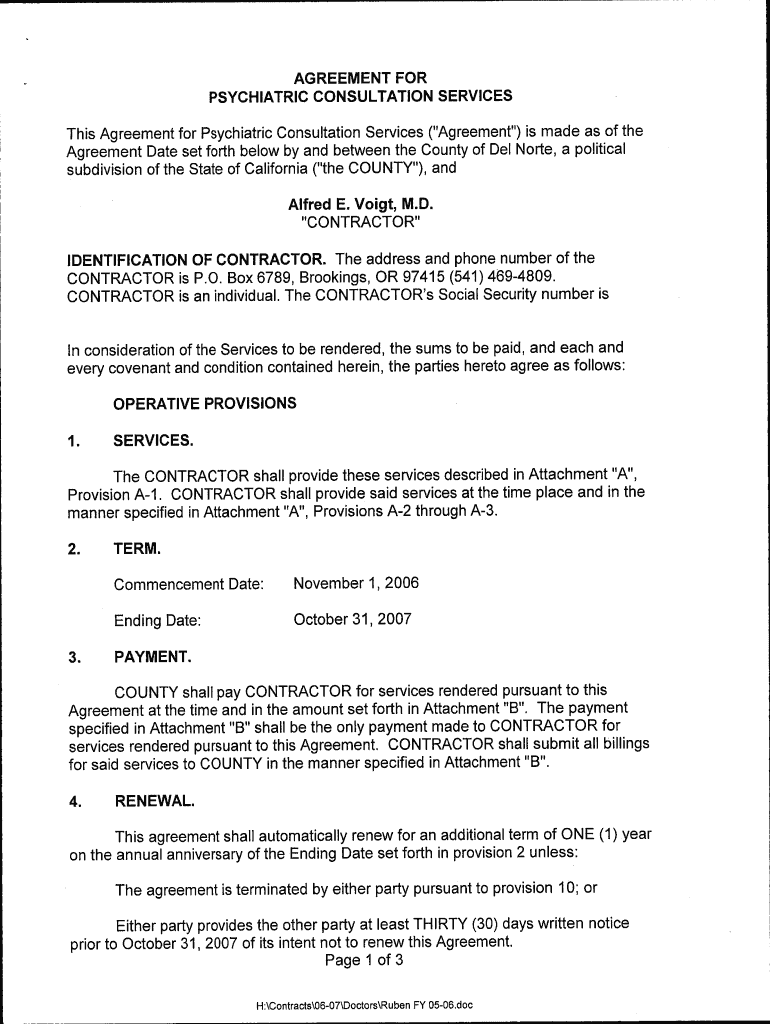 AGREEMENT FOR
PSYCHIATRIC CONSULTATION SERVICES

This Agreement for Psychiatric Consultation Services ("Agreement") is made as of the Agreement Date set forth below by and between the County of Del Norte, a political subdivision of the State of California ("the COUNTY"), and

Alfred E. Voigt, M.D.
"CONTRACTOR"

IDENTIFICATION OF CONTRACTOR. The address and phone number of the CONTRACTOR is P.O. Box 6789, Brookings, OR 97415 (541) 469-4809. CONTRACTOR is an individual. The CONTRACTOR's Social Security number is

In consideration of the Services to be rendered, the sums to be paid, and each and every covenant and condition contained herein, the parties hereto agree as follows:

OPERATIVE PROVISIONS

1. SERVICES.

The CONTRACTOR shall provide these services described in Attachment "A", Provision A-1. CONTRACTOR shall provide said services at the time place and in the manner specified in Attachment "A", Provisions A-2 through A-3.

2. TERM.

Commencement Date: November 1, 2006

Ending Date: October 31, 2007

3. PAYMENT.

COUNTY shall pay CONTRACTOR for services rendered pursuant to this Agreement at the time and in the amount set forth in Attachment "B". The payment specified in Attachment "B" shall be the only payment made to CONTRACTOR for services rendered pursuant to this Agreement. CONTRACTOR shall submit all billings for said services to COUNTY in the manner specified in Attachment "B".

4. RENEWAL.

This agreement shall automatically renew for an additional term of ONE (1) year on the annual anniversary of the Ending Date set forth in provision 2 unless:

The agreement is terminated by either party pursuant to provision 10; or

Either party provides the other party at least THIRTY (30) days written notice prior to October 31, 2007 of its intent not to renew this Agreement.

Page 1 of 3

H:\Contracts\06-07\Doctors\Ruben FY 05-06.doc